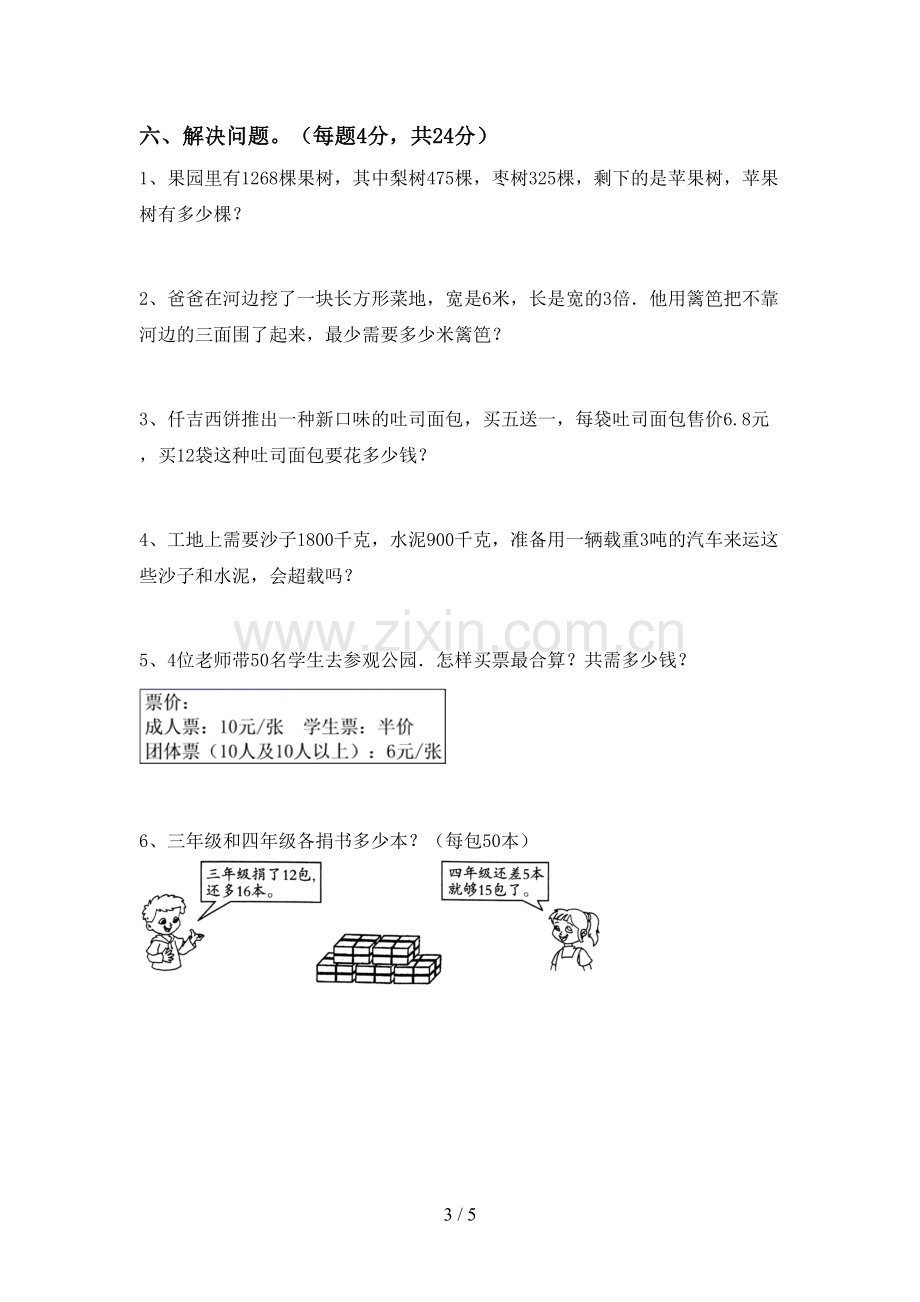 六、解决问题。（每题4分，共24分）

1、果园里有1268棵果树，其中梨树475棵，枣树325棵，剩下的是苹果树，苹果树有多少棵？

2、爸爸在河边挖了一块长方形菜地，宽是6米，长是宽的3倍．他用篱笆把不靠河边的三面围了起来，最少需要多少米篱笆？

3、仟吉西饼推出一种新口味的吐司面包，买五送一，每袋吐司面包售价6.8元，买12袋这种吐司面包要花多少钱？

4、工地上需要沙子1800千克，水泥900千克，准备用一辆载重3吨的汽车来运这些沙子和水泥，会超载吗？

5、4位老师带50名学生去参观公园．怎样买票最合算？共需多少钱？

票价：
成人票：10元/张　学生票：半价
团体票（10人及10人以上）：6元/张

6、三年级和四年级各捐书多少本？（每包50本）

三年级捐了12包，还多16本。

四年级还差5本就够15包了。

3 / 5

www.zixin.com.cn